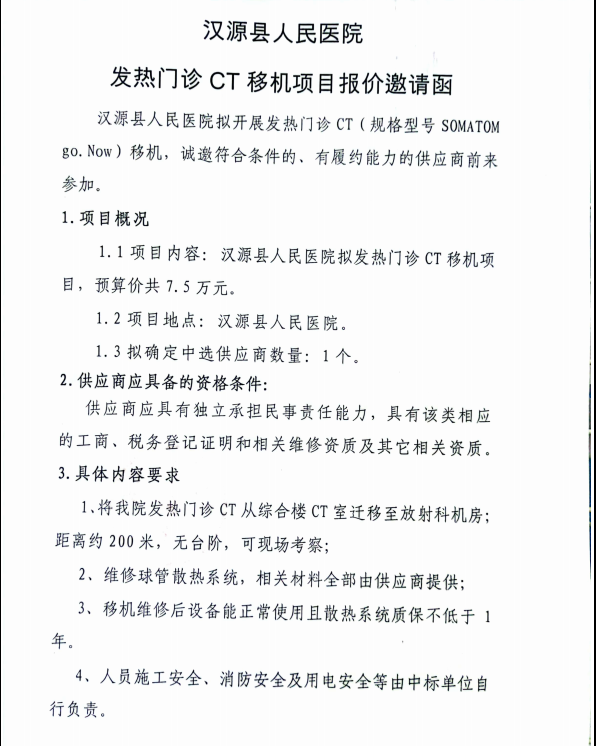 汉源县人民医院

发热门诊 CT 移机项目报价邀请函

汉源县人民医院拟开展发热门诊 CT（规格型号 SOMATOM go.Now）移机，诚邀符合条件的、有履约能力的供应商前来参加。

1.项目概况

1.1 项目内容：汉源县人民医院拟发热门诊 CT 移机项目，预算价共 7.5 万元。

1.2 项目地点：汉源县人民医院。

1.3 拟确定中选供应商数量：1 个。

2.供应商应具备的资格条件：

供应商应具有独立承担民事责任能力，具有该类相应的工商、税务登记证明和相关维修资质及其它相关资质。

3.具体内容要求

1、将我院发热门诊 CT 从综合楼 CT 室迁移至放射科机房；距离约 200 米，无台阶，可现场考察；

2、维修球管散热系统，相关材料全部由供应商提供；

3、移机维修后设备能正常使用且散热系统质保不低于 1 年。

4、人员施工安全、消防安全及用电安全等由中标单位自行负责。